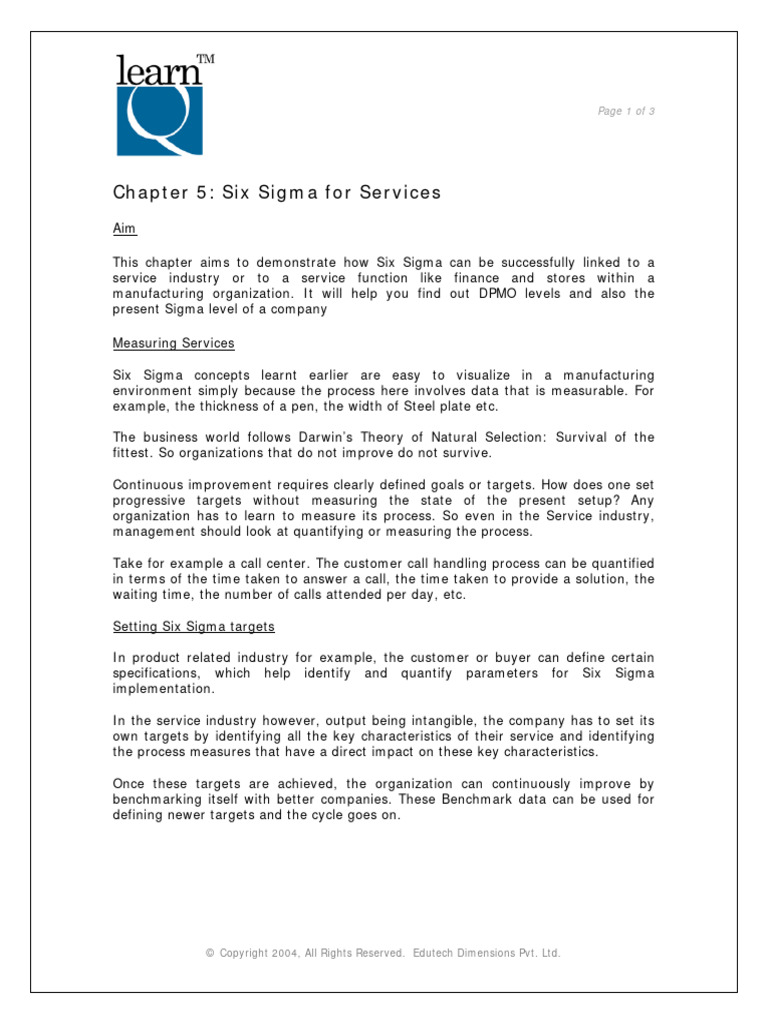 learn™
Q

Page 1 of 3

Chapter 5: Six Sigma for Services

Aim

This chapter aims to demonstrate how Six Sigma can be successfully linked to a service industry or to a service function like finance and stores within a manufacturing organization. It will help you find out DPMO levels and also the present Sigma level of a company

Measuring Services

Six Sigma concepts learnt earlier are easy to visualize in a manufacturing environment simply because the process here involves data that is measurable. For example, the thickness of a pen, the width of Steel plate etc.

The business world follows Darwin's Theory of Natural Selection: Survival of the fittest. So organizations that do not improve do not survive.

Continuous improvement requires clearly defined goals or targets. How does one set progressive targets without measuring the state of the present setup? Any organization has to learn to measure its process. So even in the Service industry, management should look at quantifying or measuring the process.

Take for example a call center. The customer call handling process can be quantified in terms of the time taken to answer a call, the time taken to provide a solution, the waiting time, the number of calls attended per day, etc.

Setting Six Sigma targets

In product related industry for example, the customer or buyer can define certain specifications, which help identify and quantify parameters for Six Sigma implementation.

In the service industry however, output being intangible, the company has to set its own targets by identifying all the key characteristics of their service and identifying the process measures that have a direct impact on these key characteristics.

Once these targets are achieved, the organization can continuously improve by benchmarking itself with better companies. These Benchmark data can be used for defining newer targets and the cycle goes on.

© Copyright 2004, All Rights Reserved. Edutech Dimensions Pvt. Ltd.